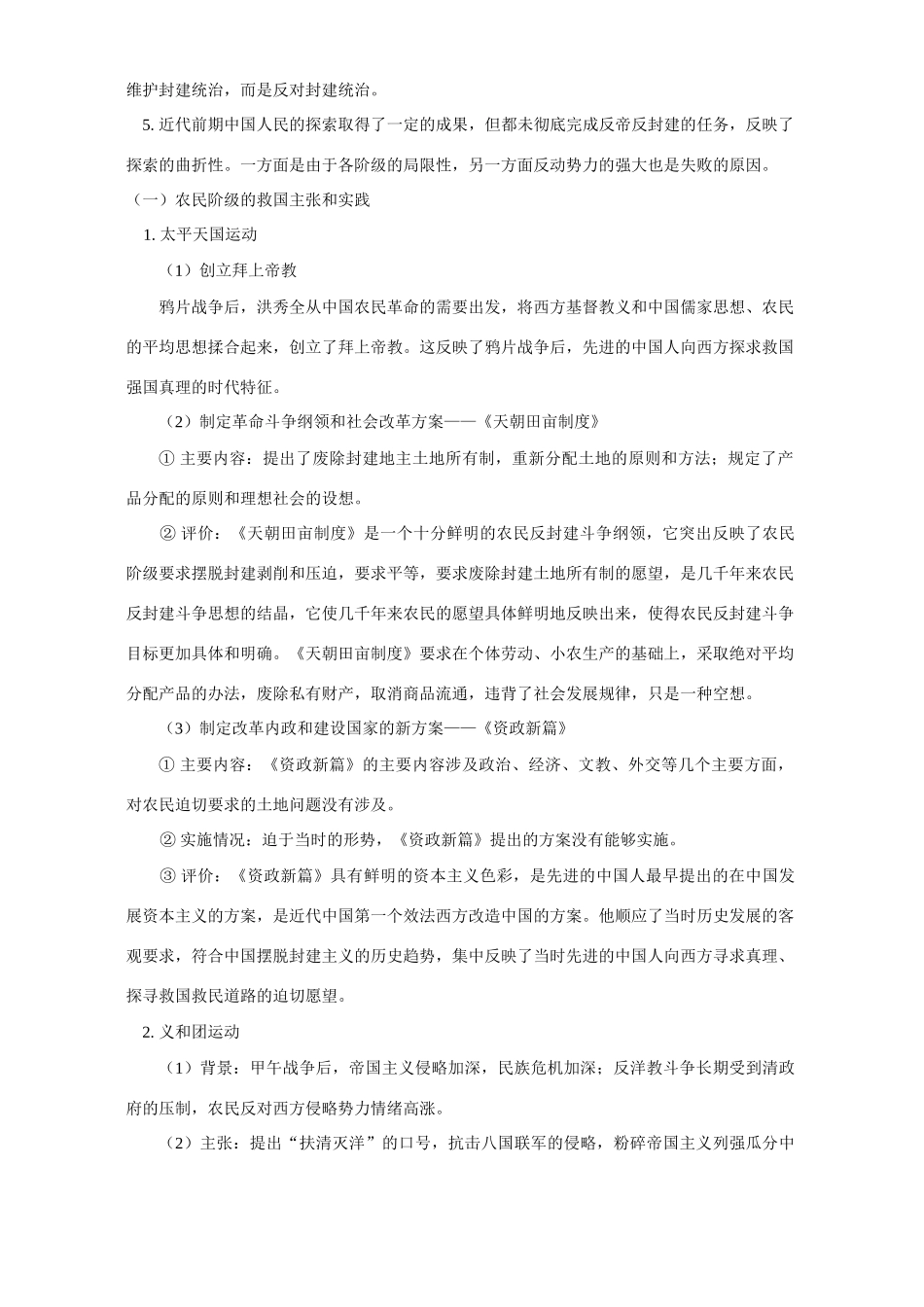 维护封建统治，而是反对封建统治。

5. 近代前期中国人民的探索取得了一定的成果，但都未彻底完成反帝反封建的任务，反映了探索的曲折性。一方面是由于各阶级的局限性，另一方面反动势力的强大也是失败的原因。

（一）农民阶级的救国主张和实践

1. 太平天国运动

（1）创立拜上帝教

鸦片战争后，洪秀全从中国农民革命的需要出发，将西方基督教义和中国儒家思想、农民的平均思想揉合起来，创立了拜上帝教。这反映了鸦片战争后，先进的中国人向西方探求救国强国真理的时代特征。

（2）制定革命斗争纲领和社会改革方案——《天朝田亩制度》

① 主要内容：提出了废除封建地主土地所有制，重新分配土地的原则和方法；规定了产品分配的原则和理想社会的设想。

② 评价：《天朝田亩制度》是一个十分鲜明的农民反封建斗争纲领，它突出反映了农民阶级要求摆脱封建剥削和压迫，要求平等，要求废除封建土地所有制的愿望，是几千年来农民反封建斗争思想的结晶，它使几千年来农民的愿望具体鲜明地反映出来，使得农民反封建斗争目标更加具体和明确。《天朝田亩制度》要求在个体劳动、小农生产的基础上，采取绝对平均分配产品的办法，废除私有财产，取消商品流通，违背了社会发展规律，只是一种空想。

（3）制定改革内政和建设国家的新方案——《资政新篇》

① 主要内容：《资政新篇》的主要内容涉及政治、经济、文教、外交等几个主要方面，对农民迫切要求的土地问题没有涉及。

② 实施情况：迫于当时的形势，《资政新篇》提出的方案没有能够实施。

③ 评价：《资政新篇》具有鲜明的资本主义色彩，是先进的中国人最早提出的在中国发展资本主义的方案，是近代中国第一个效法西方改造中国的方案。他顺应了当时历史发展的客观要求，符合中国摆脱封建主义的历史趋势，集中反映了当时先进的中国人向西方寻求真理、探寻救国救民道路的迫切愿望。

2. 义和团运动

（1）背景：甲午战争后，帝国主义侵略加深，民族危机加深；反洋教斗争长期受到清政府的压制，农民反对西方侵略势力情绪高涨。

（2）主张：提出“扶清灭洋”的口号，抗击八国联军的侵略，粉碎帝国主义列强瓜分中